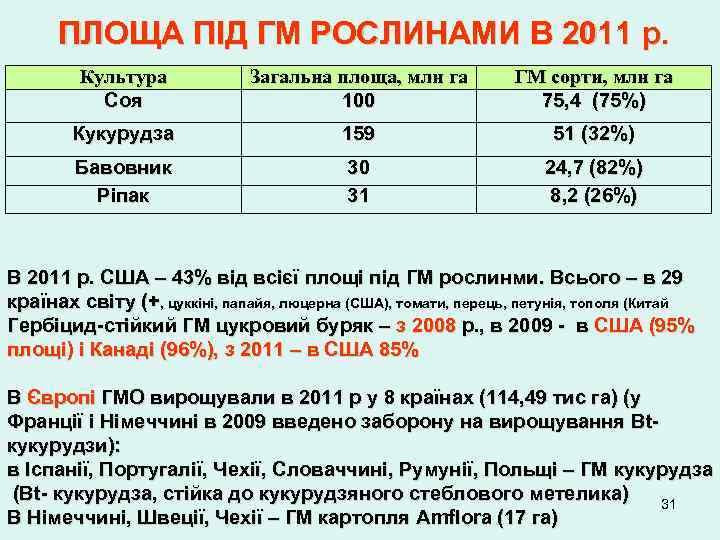 ПЛОЩА ПІД ГМ РОСЛИНАМИ В 2011 р.

| Культура | Загальна площа, млн га | ГМ сорти, млн га |
|---|---|---|
| Соя | 100 | 75,4 (75%) |
| Кукурудза | 159 | 51 (32%) |
| Бавовник | 30 | 24,7 (82%) |
| Ріпак | 31 | 8,2 (26%) |

В 2011 р. США – 43% від всієї площі під ГМ рослинми. Всього – в 29 країнах світу (+, цуккіні, папайя, люцерна (США), томати, перець, петунія, тополя (Китай
Гербіцид-стійкий ГМ цукровий буряк – з 2008 р., в 2009 - в США (95% площі) і Канаді (96%), з 2011 – в США 85%

В Європі ГМО вирощували в 2011 р у 8 країнах (114,49 тис га) (у Франції і Німеччині в 2009 введено заборону на вирощування Bt-кукурудзи):
в Іспанії, Португалії, Чехії, Словаччині, Румунії, Польщі – ГМ кукурудза (Bt- кукурудза, стійка до кукурудзяного стеблового метелика)
В Німеччині, Швеції, Чехії – ГМ картопля Amflora (17 га)

31